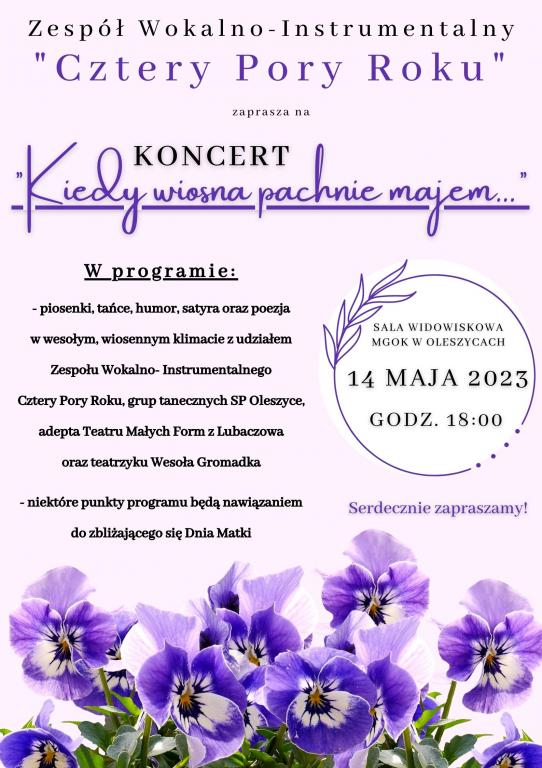 Zespół Wokalno-Instrumentalny
"Cztery Pory Roku"

zaprasza na

KONCERT
"Kiedy wiosna pachnie majem..."

W programie:

- piosenki, tańce, humor, satyra oraz poezja w wesołym, wiosennym klimacie z udziałem Zespołu Wokalno- Instrumentalnego Cztery Pory Roku, grup tanecznych SP Oleszyce, adepta Teatru Małych Form z Lubaczowa oraz teatrzyku Wesoła Gromadka

- niektóre punkty programu będą nawiązaniem do zbliżającego się Dnia Matki

SALA WIDOWISKOWA
MGOK W OLESZYCACH

14 MAJA 2023

GODZ. 18:00

Serdecznie zapraszamy!